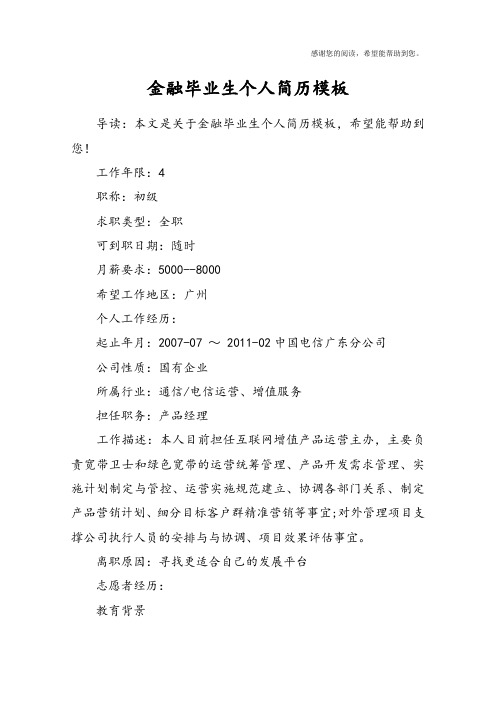 感谢您的阅读，希望能帮助到您。

金融毕业生个人简历模板

导读：本文是关于金融毕业生个人简历模板，希望能帮助到您！

工作年限：4

职称：初级

求职类型：全职

可到职日期：随时

月薪要求：5000--8000

希望工作地区：广州

个人工作经历：

起止年月：2007-07 ～ 2011-02 中国电信广东分公司

公司性质：国有企业

所属行业：通信/电信运营、增值服务

担任职务：产品经理

工作描述：本人目前担任互联网增值产品运营主办，主要负责宽带卫士和绿色宽带的运营统筹管理、产品开发需求管理、实施计划制定与管控、运营实施规范建立、协调各部门关系、制定产品营销计划、细分目标客户群精准营销等事宜;对外管理项目支撑公司执行人员的安排与与协调、项目效果评估事宜。

离职原因：寻找更适合自己的发展平台

志愿者经历：

教育背景